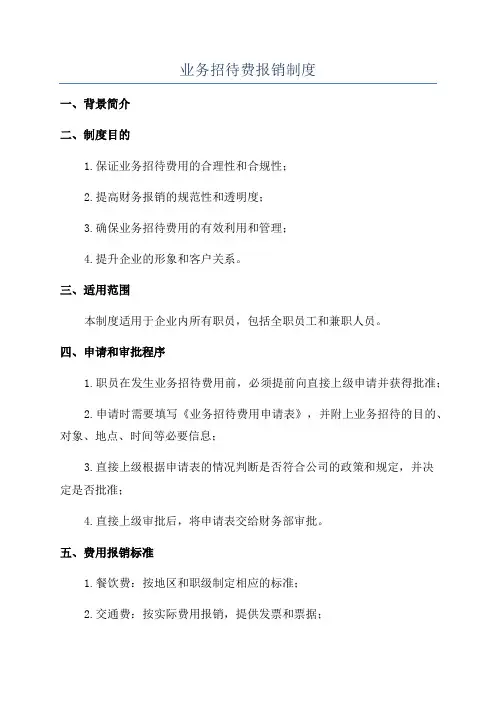 业务招待费报销制度

一、背景简介

二、制度目的

1.保证业务招待费用的合理性和合规性；

2.提高财务报销的规范性和透明度；

3.确保业务招待费用的有效利用和管理；

4.提升企业的形象和客户关系。

三、适用范围

本制度适用于企业内所有职员，包括全职员工和兼职人员。

四、申请和审批程序

1.职员在发生业务招待费用前，必须提前向直接上级申请并获得批准；

2.申请时需要填写《业务招待费用申请表》，并附上业务招待的目的、对象、地点、时间等必要信息；

3.直接上级根据申请表的情况判断是否符合公司的政策和规定，并决定是否批准；

4.直接上级审批后，将申请表交给财务部审批。

五、费用报销标准

1.餐饮费：按地区和职级制定相应的标准；

2.交通费：按实际费用报销，提供发票和票据；